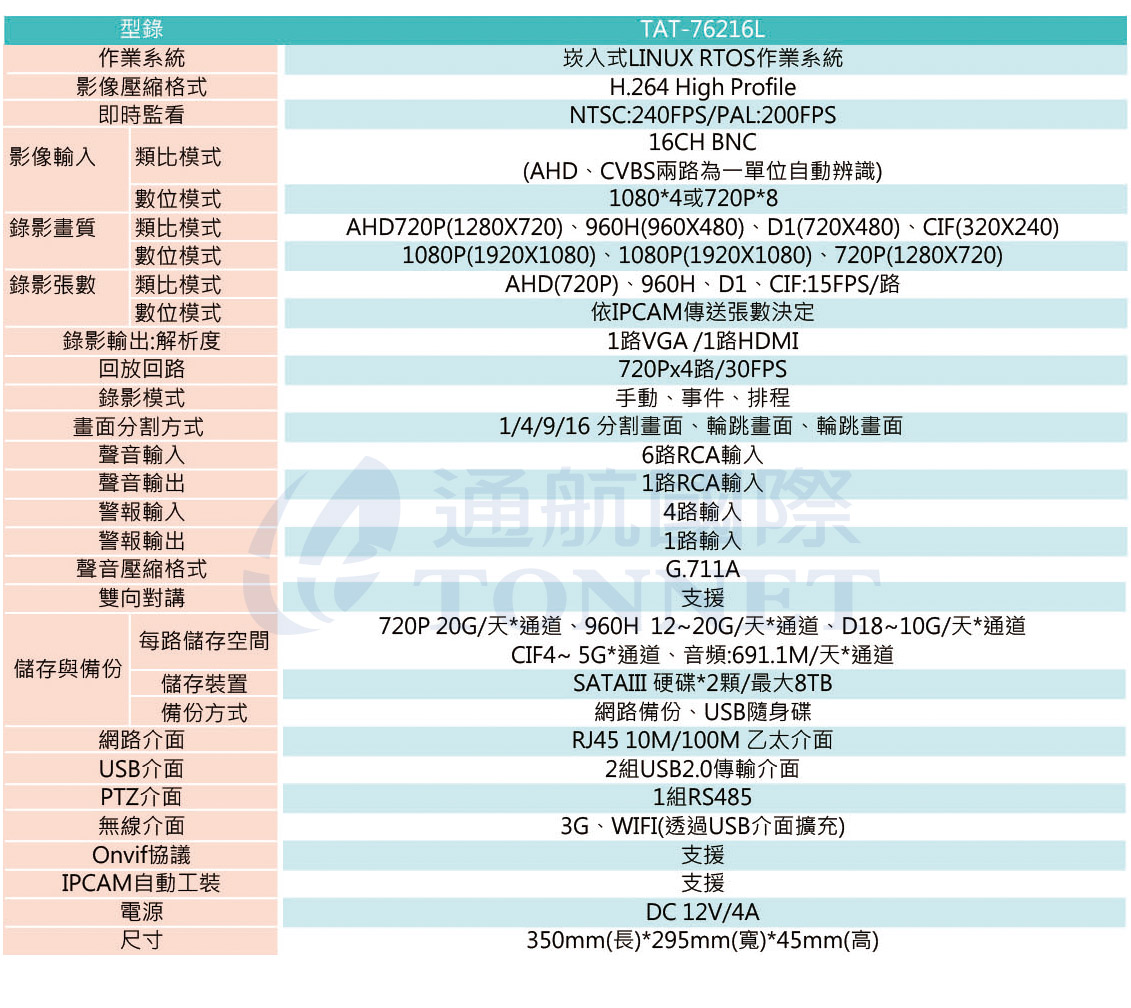 | 型錄 | | TAT-76216L |
|---|---|---|
| 作業系統 | | 崁入式LINUX RTOS作業系統 |
| 影像壓縮格式 | | H.264 High Profile |
| 即時監看 | | NTSC:240FPS/PAL:200FPS |
| 影像輸入 | 類比模式 | 16CH BNC (AHD、CVBS兩路為一單位自動辨識) |
| | 數位模式 | 1080*4或720P*8 |
| 錄影畫質 | 類比模式 | AHD720P(1280X720)、960H(960X480)、D1(720X480)、CIF(320X240) |
| | 數位模式 | 1080P(1920X1080)、1080P(1920X1080)、720P(1280X720) |
| 錄影張數 | 類比模式 | AHD(720P)、960H、D1、CIF:15FPS/路 |
| | 數位模式 | 依IPCAM傳送張數決定 |
| 錄影輸出:解析度 | | 1路VGA /1路HDMI |
| 回放回路 | | 720Px4路/30FPS |
| 錄影模式 | | 手動、事件、排程 |
| 畫面分割方式 | | 1/4/9/16 分割畫面、輪跳畫面、輪跳畫面 |
| 聲音輸入 | | 6路RCA輸入 |
| 聲音輸出 | | 1路RCA輸入 |
| 警報輸入 | | 4路輸入 |
| 警報輸出 | | 1路輸入 |
| 聲音壓縮格式 | | G.711A |
| 雙向對講 | | 支援 |
| 儲存與備份 | 每路儲存空間 | 720P 20G/天*通道、960H 12~20G/天*通道、D18~10G/天*通道 CIF4~ 5G*通道、音頻:691.1M/天*通道 |
| | 儲存裝置 | SATAIII 硬碟*2顆/最大8TB |
| | 備份方式 | 網路備份、USB隨身碟 |
| 網路介面 | | RJ45 10M/100M 乙太介面 |
| USB介面 | | 2組USB2.0傳輸介面 |
| PTZ介面 | | 1組RS485 |
| 無線介面 | | 3G、WIFI(透過USB介面擴充) |
| Onvif協議 | | 支援 |
| IPCAM自動工裝 | | 支援 |
| 電源 | | DC 12V/4A |
| 尺寸 | | 350mm(長)*295mm(寬)*45mm(高) |

通航國際
TONNET